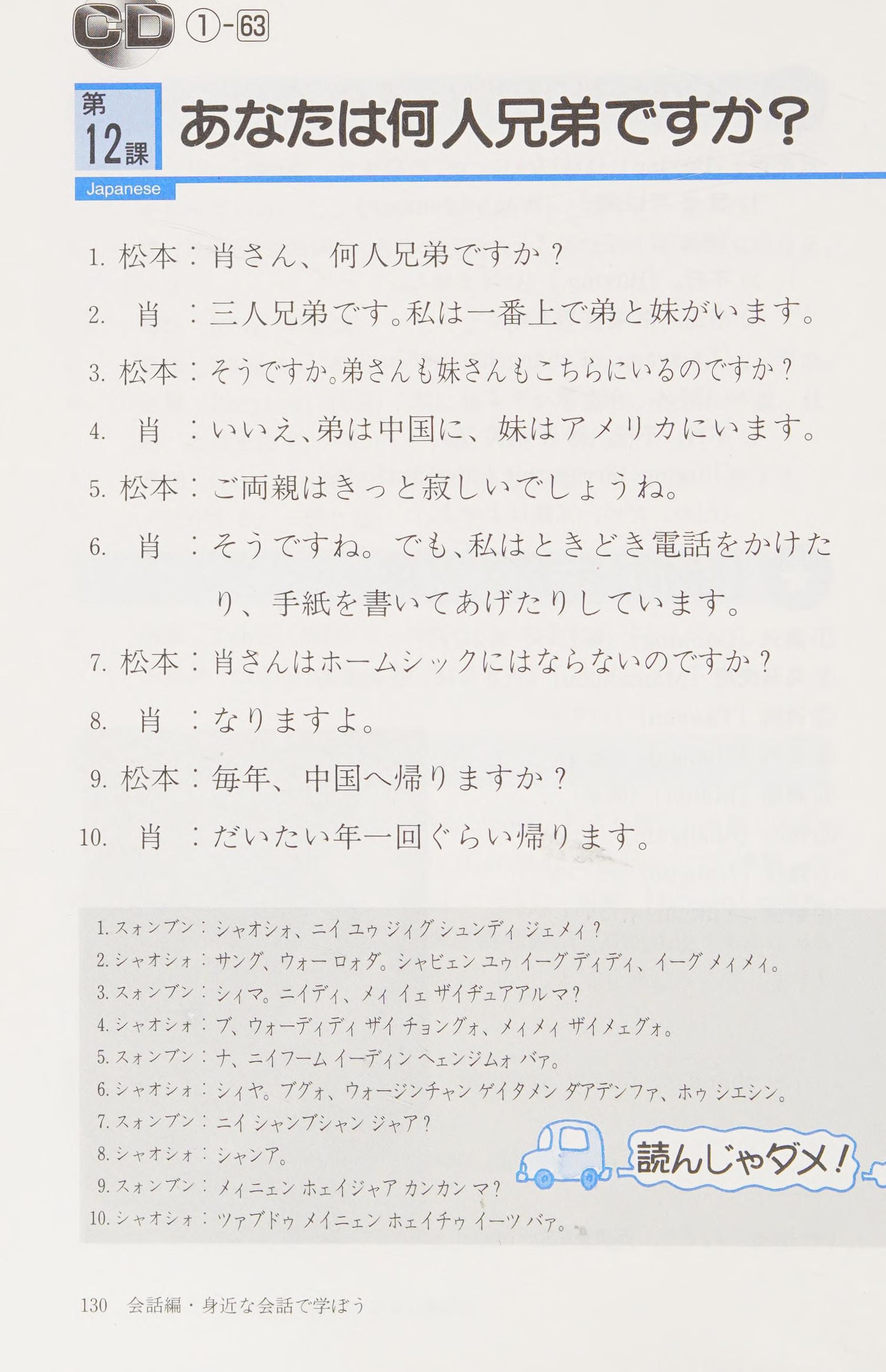 CD ①-63

第12課 あなたは何人兄弟ですか？

Japanese

1. 松本：肖さん、何人兄弟ですか？

2. 肖：三人兄弟です。私は一番上で弟と妹がいます。

3. 松本：そうですか。弟さんも妹さんもこちらにいるのですか？

4. 肖：いいえ、弟は中国に、妹はアメリカにいます。

5. 松本：ご両親はきっと寂しいでしょうね。

6. 肖：そうですね。でも、私はときどき電話をかけたり、手紙を書いてあげたりしています。

7. 松本：肖さんはホームシックにはならないのですか？

8. 肖：なりますよ。

9. 松本：毎年、中国へ帰りますか？

10. 肖：だいたい年一回ぐらい帰ります。

1. スォンブン：シャオシォ、ニイ ユゥ ジィグ シュンディ ジェメィ？
2. シャオシォ：サング、ウォー ロォダ。シャビェン ユゥ イーグ ディディ、イーグ メィメィ。
3. スォンブン：シィマ。ニイディ、メィ イェ ザイヂュアアルマ？
4. シャオシォ：ブ、ウォーディディ ザイ チョングォ、メィメィ ザイメェグォ。
5. スォンブン：ナ、ニイフーム イーディン ヘェンジムォ バァ。
6. シャオシォ：シィヤ。ブグォ、ウォージンチャン ゲイタメン ダアデンファ、ホゥ シエシン。
7. スォンブン：ニイ シャンブシャン ジャア？
8. シャオシォ：シャンア。
9. スォンブン：メィニェン ホェイジャア カンカン マ？
10. シャオシォ：ツァブドゥ メイニェン ホェイチゥ イーツ バァ。

読んじゃダメ！

130 会話編・身近な会話で学ぼう